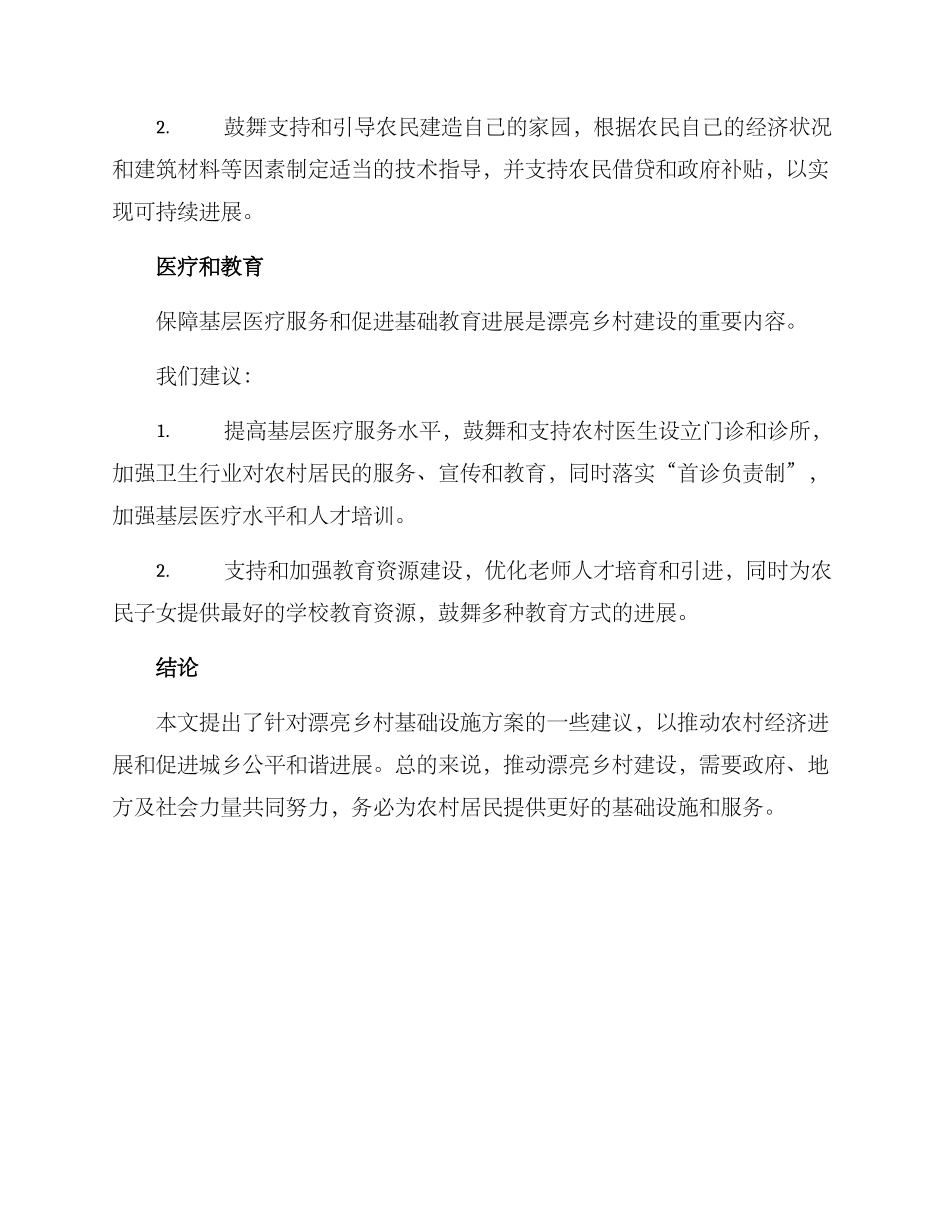 2. 鼓舞支持和引导农民建造自己的家园，根据农民自己的经济状况和建筑材料等因素制定适当的技术指导，并支持农民借贷和政府补贴，以实现可持续进展。

医疗和教育

保障基层医疗服务和促进基础教育进展是漂亮乡村建设的重要内容。

我们建议：

1. 提高基层医疗服务水平，鼓舞和支持农村医生设立门诊和诊所，加强卫生行业对农村居民的服务、宣传和教育，同时落实“首诊负责制”，加强基层医疗水平和人才培训。

2. 支持和加强教育资源建设，优化老师人才培育和引进，同时为农民子女提供最好的学校教育资源，鼓舞多种教育方式的进展。

结论

本文提出了针对漂亮乡村基础设施方案的一些建议，以推动农村经济进展和促进城乡公平和谐进展。总的来说，推动漂亮乡村建设，需要政府、地方及社会力量共同努力，务必为农村居民提供更好的基础设施和服务。